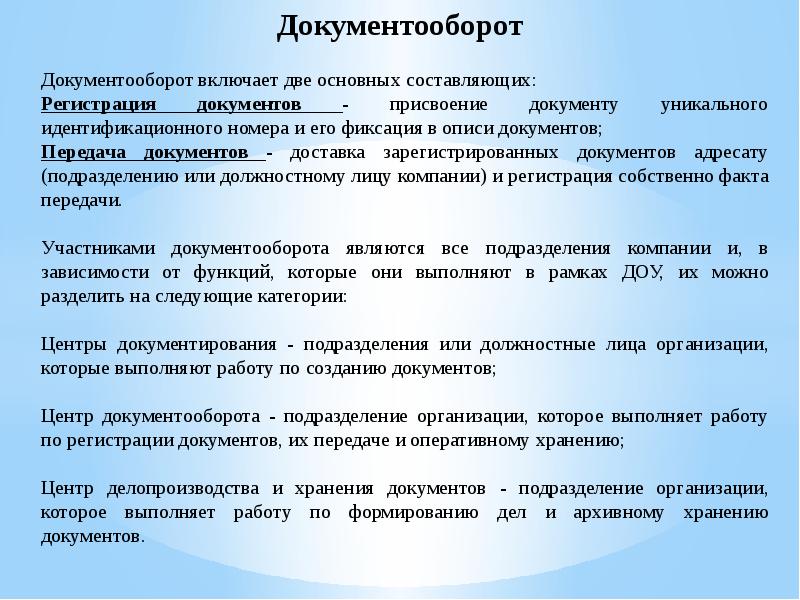 Документооборот

Документооборот включает две основных составляющих:
Регистрация документов - присвоение документу уникального идентификационного номера и его фиксация в описи документов;
Передача документов - доставка зарегистрированных документов адресату (подразделению или должностному лицу компании) и регистрация собственно факта передачи.

Участниками документооборота являются все подразделения компании и, в зависимости от функций, которые они выполняют в рамках ДОУ, их можно разделить на следующие категории:

Центры документирования - подразделения или должностные лица организации, которые выполняют работу по созданию документов;

Центр документооборота - подразделение организации, которое выполняет работу по регистрации документов, их передаче и оперативному хранению;

Центр делопроизводства и хранения документов - подразделение организации, которое выполняет работу по формированию дел и архивному хранению документов.